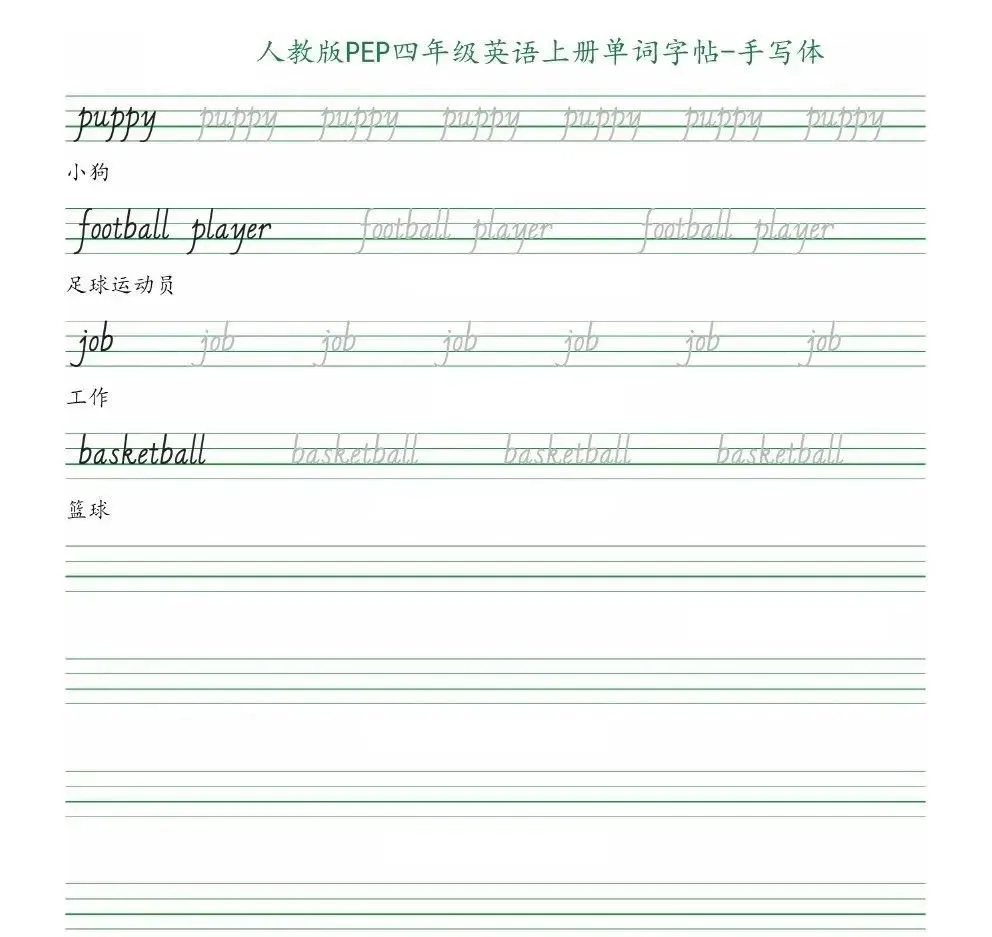 人教版PEP四年级英语上册单词字帖-手写体

puppy puppy puppy puppy puppy puppy puppy

小狗

football player football player football player

足球运动员

job job job job job job job

工作

basketball basketball basketball basketball

篮球